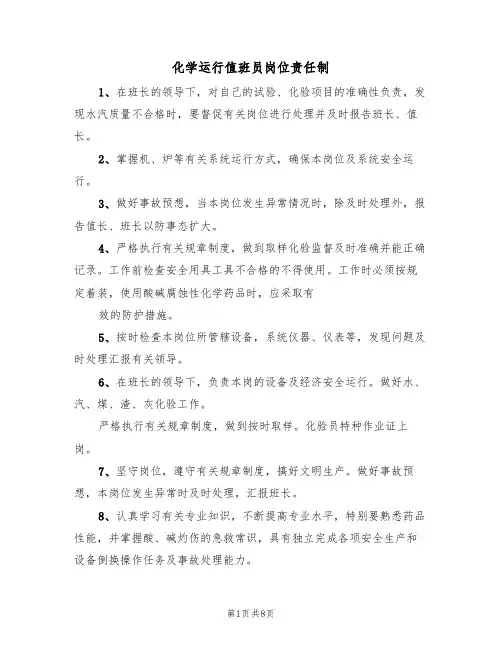 化学运行值班员岗位责任制

1、在班长的领导下，对自己的试验、化验项目的准确性负责，发现水汽质量不合格时，要督促有关岗位进行处理并及时报告班长、值长。

2、掌握机、炉等有关系统运行方式，确保本岗位及系统安全运行。

3、做好事故预想，当本岗位发生异常情况时，除及时处理外，报告值长、班长以防事态扩大。

4、严格执行有关规章制度，做到取样化验监督及时准确并能正确记录。工作前检查安全用具工具不合格的不得使用。工作时必须按规定着装，使用酸碱腐蚀性化学药品时，应采取有

效的防护措施。

5、按时检查本岗位所管辖设备，系统仪器、仪表等，发现问题及时处理汇报有关领导。

6、在班长的领导下，负责本岗的设备及经济安全运行。做好水、汽、煤、渣、灰化验工作。

严格执行有关规章制度，做到按时取样。化验员特种作业证上岗。

7、坚守岗位，遵守有关规章制度，搞好文明生产。做好事故预想，本岗位发生异常时及时处理，汇报班长。

8、认真学习有关专业知识，不断提高专业水平，特别要熟悉药品性能，并掌握酸、碱灼伤的急救常识，具有独立完成各项安全生产和设备倒换操作任务及事故处理能力。

第1页共8页